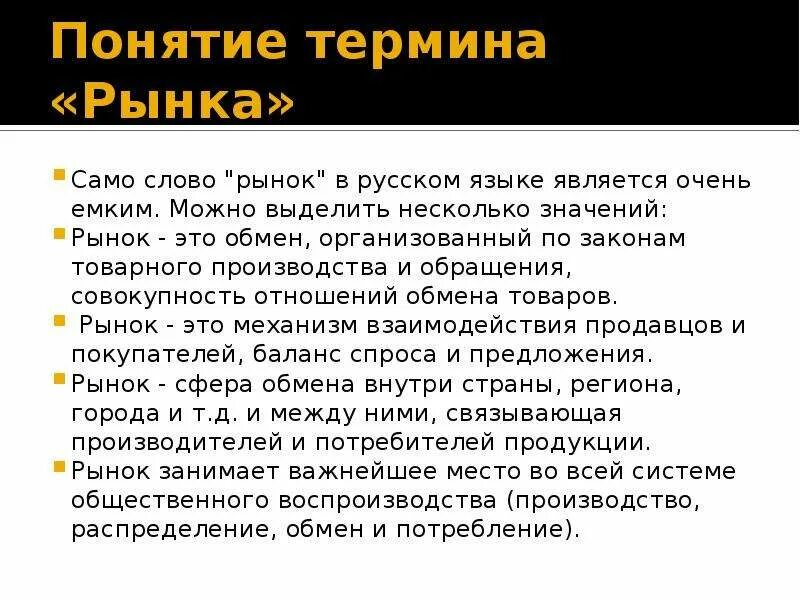 Понятие термина «Рынка»

Само слово "рынок" в русском языке является очень емким. Можно выделить несколько значений:

Рынок - это обмен, организованный по законам товарного производства и обращения, совокупность отношений обмена товаров.

Рынок - это механизм взаимодействия продавцов и покупателей, баланс спроса и предложения.

Рынок - сфера обмена внутри страны, региона, города и т.д. и между ними, связывающая производителей и потребителей продукции.

Рынок занимает важнейшее место во всей системе общественного воспроизводства (производство, распределение, обмен и потребление).